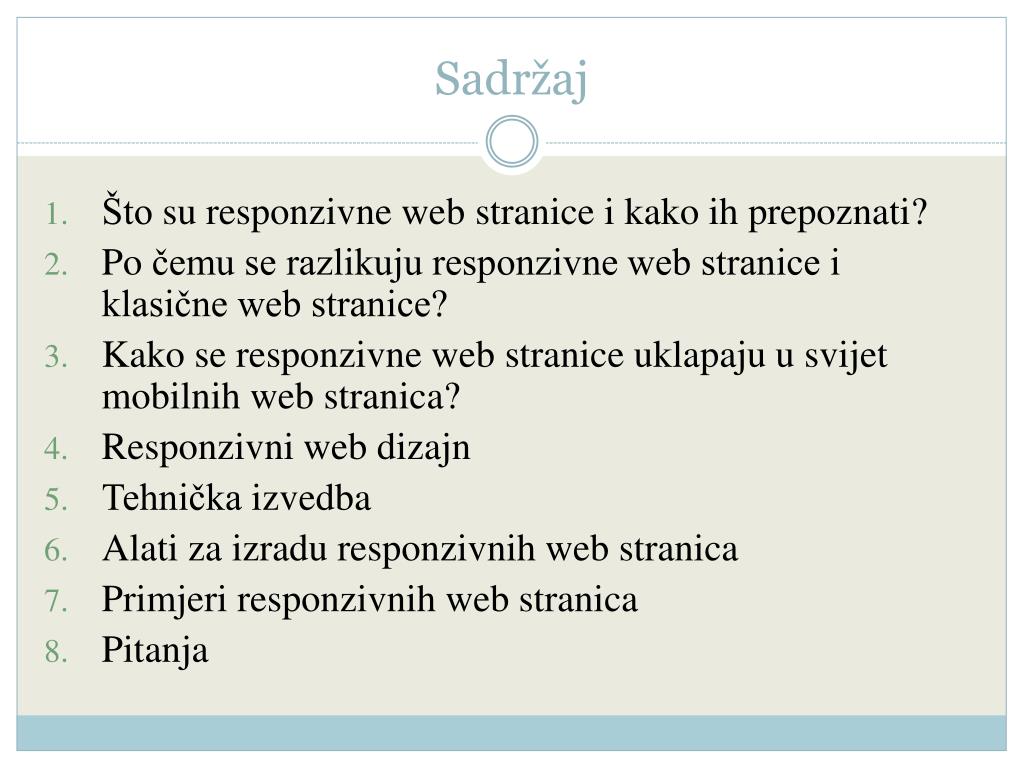 Sadržaj

1. Što su responzivne web stranice i kako ih prepoznati?
2. Po čemu se razlikuju responzivne web stranice i klasične web stranice?
3. Kako se responzivne web stranice uklapaju u svijet mobilnih web stranica?
4. Responzivni web dizajn
5. Tehnička izvedba
6. Alati za izradu responzivnih web stranica
7. Primjeri responzivnih web stranica
8. Pitanja